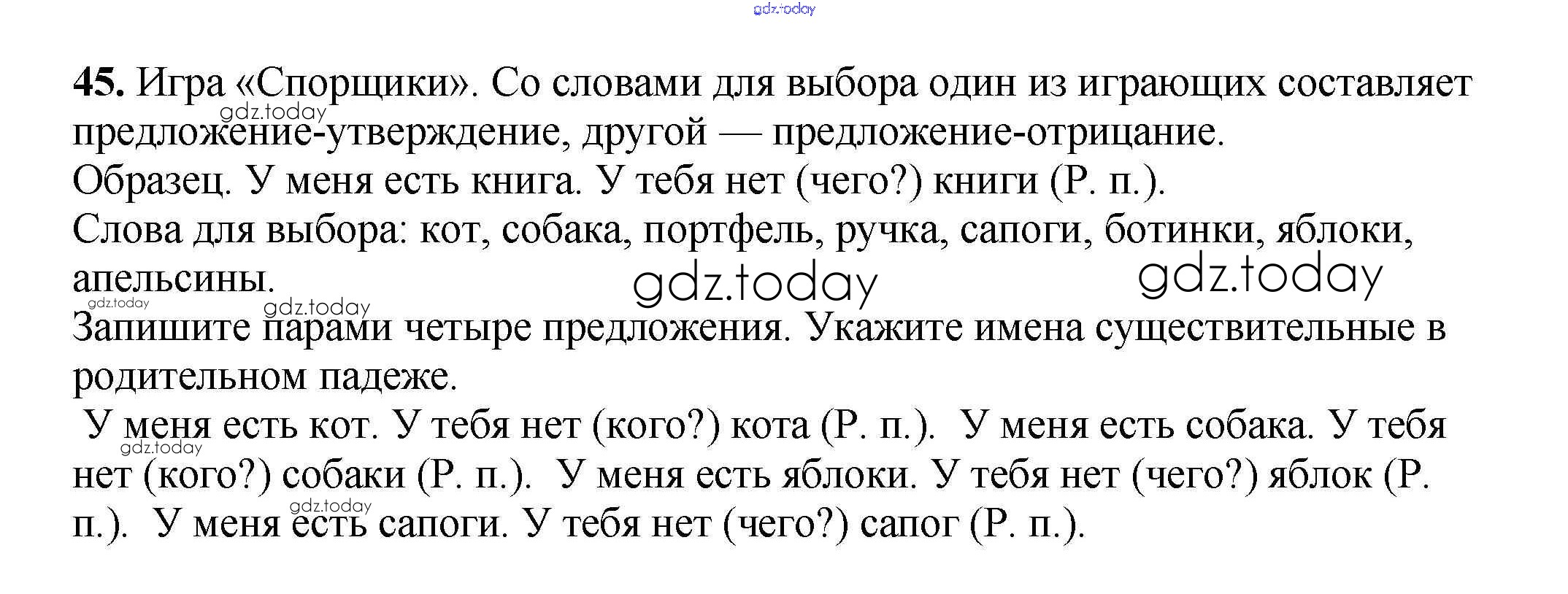 45. Игра «Спорщики». Со словами для выбора один из играющих составляет предложение-утверждение, другой — предложение-отрицание.

Образец. У меня есть книга. У тебя нет (чего?) книги (Р. п.).

Слова для выбора: кот, собака, портфель, ручка, сапоги, ботинки, яблоки, апельсины.

Запишите парами четыре предложения. Укажите имена существительные в родительном падеже.

У меня есть кот. У тебя нет (кого?) кота (Р. п.). У меня есть собака. У тебя нет (кого?) собаки (Р. п.). У меня есть яблоки. У тебя нет (чего?) яблок (Р. п.). У меня есть сапоги. У тебя нет (чего?) сапог (Р. п.).

gdz.today